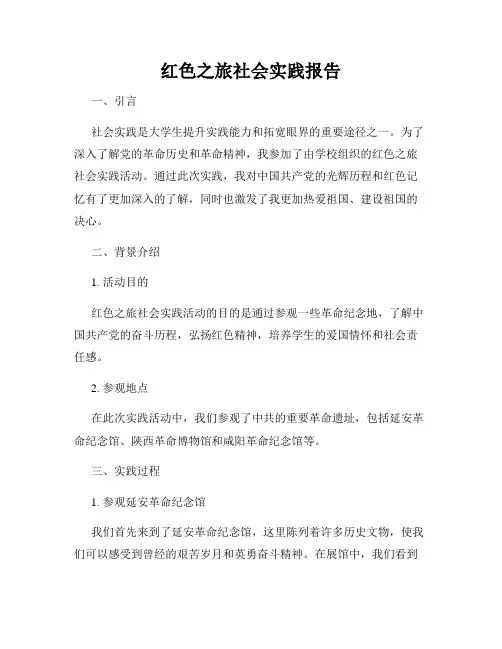 红色之旅社会实践报告

一、引言

社会实践是大学生提升实践能力和拓宽眼界的重要途径之一。为了深入了解党的革命历史和革命精神，我参加了由学校组织的红色之旅社会实践活动。通过此次实践，我对中国共产党的光辉历程和红色记忆有了更加深入的了解，同时也激发了我更加热爱祖国、建设祖国的决心。

二、背景介绍

1. 活动目的

红色之旅社会实践活动的目的是通过参观一些革命纪念地，了解中国共产党的奋斗历程，弘扬红色精神，培养学生的爱国情怀和社会责任感。

2. 参观地点

在此次实践活动中，我们参观了中共的重要革命遗址，包括延安革命纪念馆、陕西革命博物馆和咸阳革命纪念馆等。

三、实践过程

1. 参观延安革命纪念馆

我们首先来到了延安革命纪念馆，这里陈列着许多历史文物，使我们可以感受到曾经的艰苦岁月和英勇奋斗精神。在展馆中，我们看到